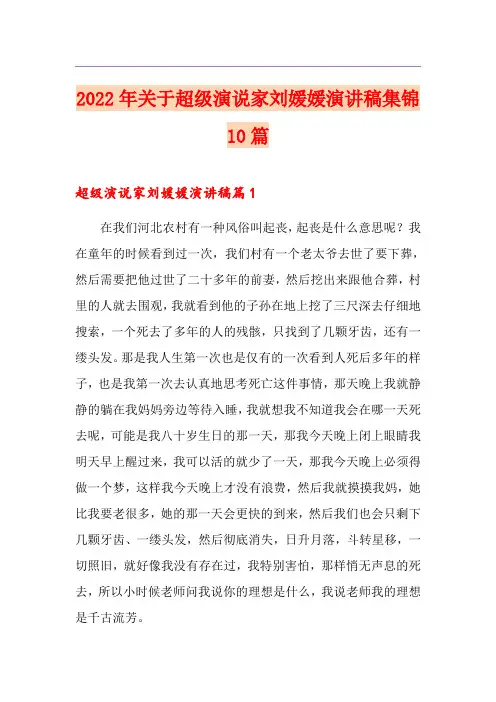 2022年关于超级演说家刘媛媛演讲稿集锦10篇

超级演说家刘媛媛演讲稿篇1

在我们河北农村有一种风俗叫起丧，起丧是什么意思呢？我在童年的时候看到过一次，我们村有一个老太爷去世了要下葬，然后需要把他过世了二十多年的前妻，然后挖出来跟他合葬，村里的人就去围观，我就看到他的子孙在地上挖了三尺深去仔细地搜索，一个死去了多年的人的残骸，只找到了几颗牙齿，还有一缕头发。那是我人生第一次也是仅有的一次看到人死后多年的样子，也是我第一次去认真地思考死亡这件事情，那天晚上我就静静的躺在我妈妈旁边等待入睡，我就想我不知道我会在哪一天死去呢，可能是我八十岁生日的那一天，那我今天晚上闭上眼睛我明天早上醒过来，我可以活的就少了一天，那我今天晚上必须得做一个梦，这样我今天晚上才没有浪费，然后我就摸摸我妈，她比我要老很多，她的那一天会更快的到来，然后我们也会只剩下几颗牙齿、一缕头发，然后彻底消失，日升月落，斗转星移，一切照旧，就好像我没有存在过，我特别害怕，那样悄无声息的死去，所以小时候老师问我说你的理想是什么，我说老师我的理想是千古流芳。